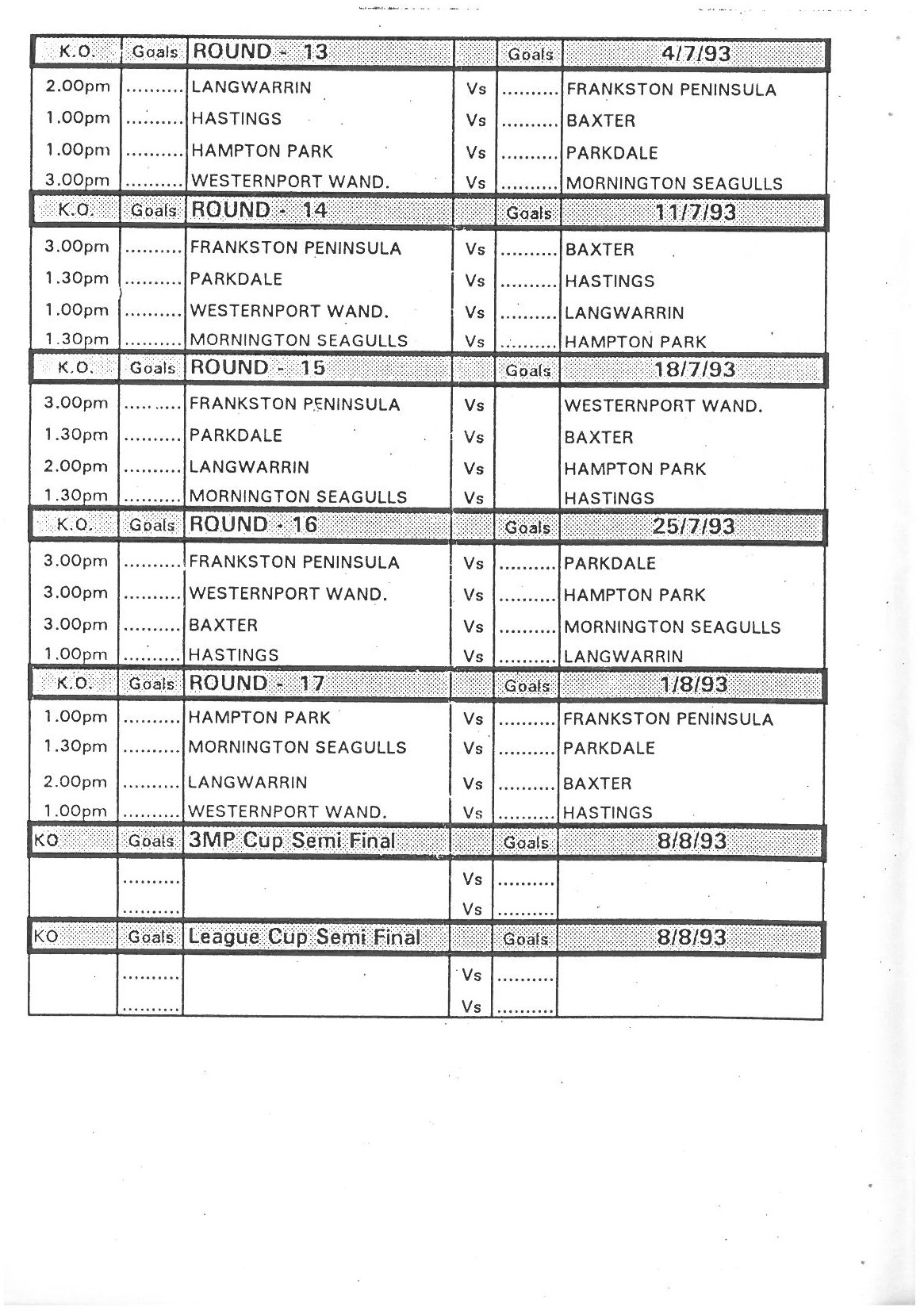 | K.O. | Goals | ROUND - 13 | | Goals | 4/7/93 |
|---|---|---|---|---|---|
| 2.00pm | | LANGWARRIN | Vs | | FRANKSTON PENINSULA |
| 1.00pm | | HASTINGS | Vs | | BAXTER |
| 1.00pm | | HAMPTON PARK | Vs | | PARKDALE |
| 3.00pm | | WESTERNPORT WAND. | Vs | | MORNINGTON SEAGULLS |
| K.O. | Goals | ROUND - 14 | | Goals | 11/7/93 |
| 3.00pm | | FRANKSTON PENINSULA | Vs | | BAXTER |
| 1.30pm | | PARKDALE | Vs | | HASTINGS |
| 1.00pm | | WESTERNPORT WAND. | Vs | | LANGWARRIN |
| 1.30pm | | MORNINGTON SEAGULLS | Vs | | HAMPTON PARK |
| K.O. | Goals | ROUND - 15 | | Goals | 18/7/93 |
| 3.00pm | | FRANKSTON PENINSULA | Vs | | WESTERNPORT WAND. |
| 1.30pm | | PARKDALE | Vs | | BAXTER |
| 2.00pm | | LANGWARRIN | Vs | | HAMPTON PARK |
| 1.30pm | | MORNINGTON SEAGULLS | Vs | | HASTINGS |
| K.O. | Goals | ROUND - 16 | | Goals | 25/7/93 |
| 3.00pm | | FRANKSTON PENINSULA | Vs | | PARKDALE |
| 3.00pm | | WESTERNPORT WAND. | Vs | | HAMPTON PARK |
| 3.00pm | | BAXTER | Vs | | MORNINGTON SEAGULLS |
| 1.00pm | | HASTINGS | Vs | | LANGWARRIN |
| K.O. | Goals | ROUND - 17 | | Goals | 1/8/93 |
| 1.00pm | | HAMPTON PARK | Vs | | FRANKSTON PENINSULA |
| 1.30pm | | MORNINGTON SEAGULLS | Vs | | PARKDALE |
| 2.00pm | | LANGWARRIN | Vs | | BAXTER |
| 1.00pm | | WESTERNPORT WAND. | Vs | | HASTINGS |
| KO | Goals | 3MP Cup Semi Final | | Goals | 8/8/93 |
| | | | Vs | | |
| | | | Vs | | |
| KO | Goals | League Cup Semi Final | | Goals | 8/8/93 |
| | | | Vs | | |
| | | | Vs | | |